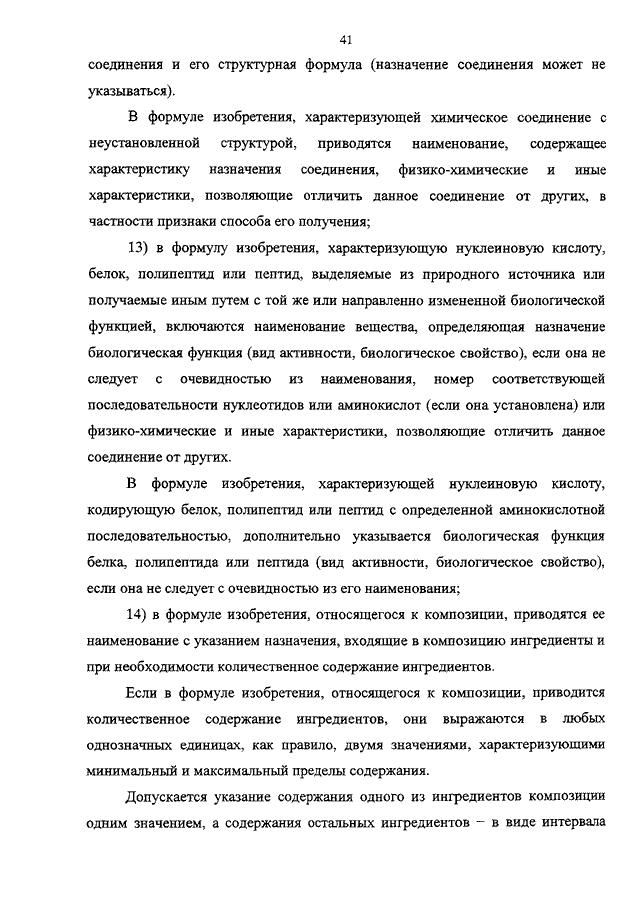 41

соединения и его структурная формула (назначение соединения может не указываться).

В формуле изобретения, характеризующей химическое соединение с неустановленной структурой, приводятся наименование, содержащее характеристику назначения соединения, физико-химические и иные характеристики, позволяющие отличить данное соединение от других, в частности признаки способа его получения;

13) в формулу изобретения, характеризующую нуклеиновую кислоту, белок, полипептид или пептид, выделяемые из природного источника или получаемые иным путем с той же или направленно измененной биологической функцией, включаются наименование вещества, определяющая назначение биологическая функция (вид активности, биологическое свойство), если она не следует с очевидностью из наименования, номер соответствующей последовательности нуклеотидов или аминокислот (если она установлена) или физико-химические и иные характеристики, позволяющие отличить данное соединение от других.

В формуле изобретения, характеризующей нуклеиновую кислоту, кодирующую белок, полипептид или пептид с определенной аминокислотной последовательностью, дополнительно указывается биологическая функция белка, полипептида или пептида (вид активности, биологическое свойство), если она не следует с очевидностью из его наименования;

14) в формуле изобретения, относящегося к композиции, приводятся ее наименование с указанием назначения, входящие в композицию ингредиенты и при необходимости количественное содержание ингредиентов.

Если в формуле изобретения, относящегося к композиции, приводится количественное содержание ингредиентов, они выражаются в любых однозначных единицах, как правило, двумя значениями, характеризующими минимальный и максимальный пределы содержания.

Допускается указание содержания одного из ингредиентов композиции одним значением, а содержания остальных ингредиентов – в виде интервала